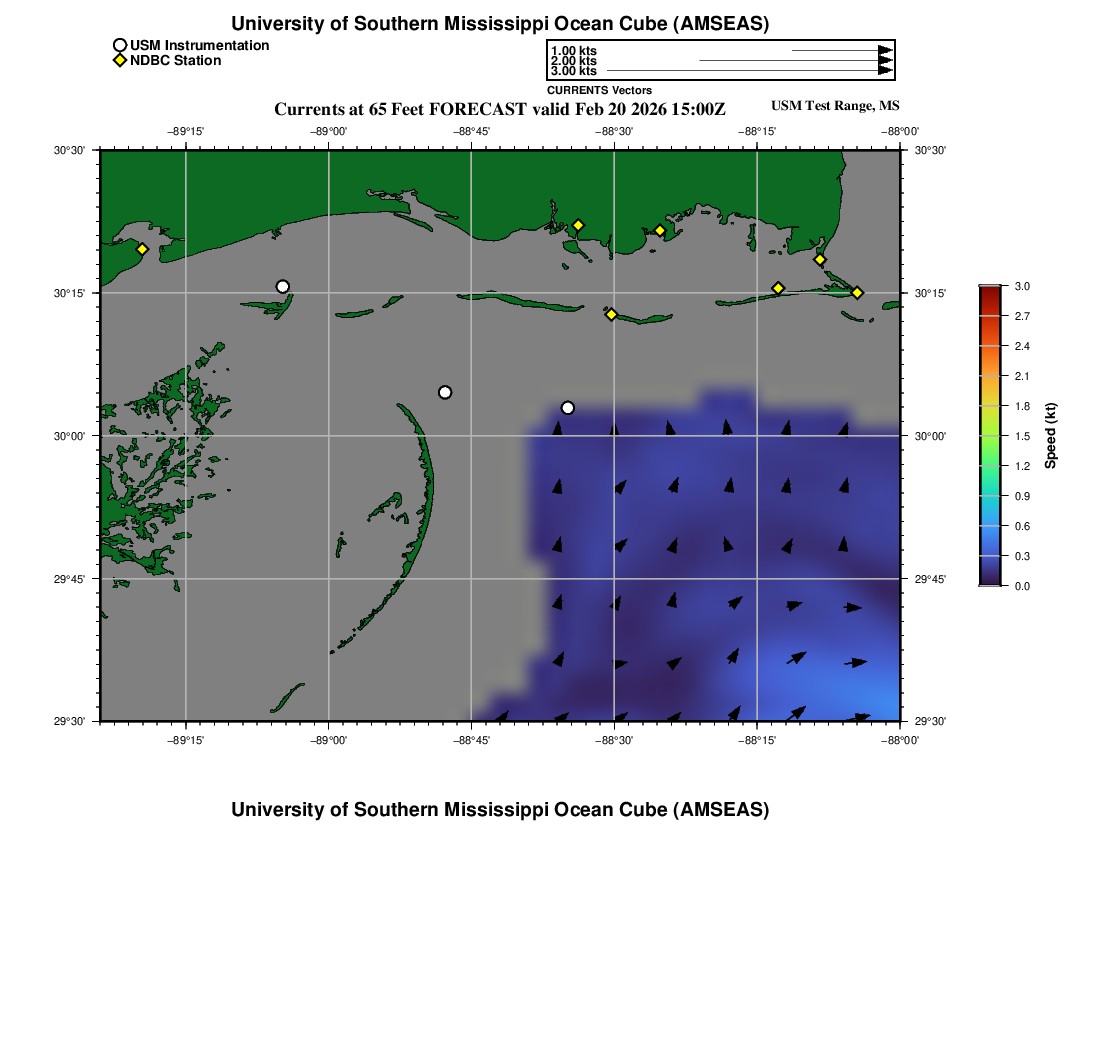 University of Southern Mississippi Ocean Cube (AMSEAS)

USM Instrumentation
NDBC Station

1.00 kts
2.00 kts
3.00 kts
CURRENTS Vectors

Currents at 65 Feet FORECAST valid Feb 20 2026 15:00Z

USM Test Range, MS

−89°15' −89°00' −88°45' −88°30' −88°15' −88°00'

30°30' 30°15' 30°00' 29°45' 29°30'

30°30' 30°15' 30°00' 29°45' 29°30'

−89°15' −89°00' −88°45' −88°30' −88°15' −88°00'

3.0
2.7
2.4
2.1
1.8
1.5
1.2
0.9
0.6
0.3
0.0
Speed (kt)

University of Southern Mississippi Ocean Cube (AMSEAS)